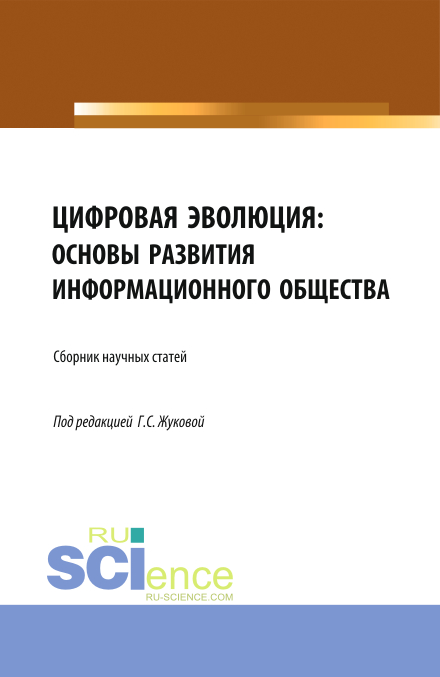 ЦИФРОВАЯ ЭВОЛЮЦИЯ: ОСНОВЫ РАЗВИТИЯ ИНФОРМАЦИОННОГО ОБЩЕСТВА

Сборник научных статей

Под редакцией Г.С. Жуковой

RU SCIence
RU-SCIENCE.COM